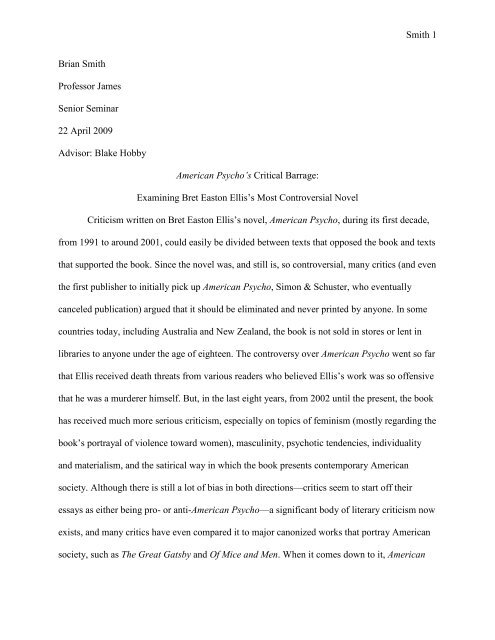 Smith 1

Brian Smith

Professor James

Senior Seminar

22 April 2009

Advisor: Blake Hobby

American Psycho's Critical Barrage:

Examining Bret Easton Ellis's Most Controversial Novel

Criticism written on Bret Easton Ellis's novel, American Psycho, during its first decade, from 1991 to around 2001, could easily be divided between texts that opposed the book and texts that supported the book. Since the novel was, and still is, so controversial, many critics (and even the first publisher to initially pick up American Psycho, Simon & Schuster, who eventually canceled publication) argued that it should be eliminated and never printed by anyone. In some countries today, including Australia and New Zealand, the book is not sold in stores or lent in libraries to anyone under the age of eighteen. The controversy over American Psycho went so far that Ellis received death threats from various readers who believed Ellis's work was so offensive that he was a murderer himself. But, in the last eight years, from 2002 until the present, the book has received much more serious criticism, especially on topics of feminism (mostly regarding the book's portrayal of violence toward women), masculinity, psychotic tendencies, individuality and materialism, and the satirical way in which the book presents contemporary American society. Although there is still a lot of bias in both directions—critics seem to start off their essays as either being pro- or anti-American Psycho—a significant body of literary criticism now exists, and many critics have even compared it to major canonized works that portray American society, such as The Great Gatsby and Of Mice and Men. When it comes down to it, American